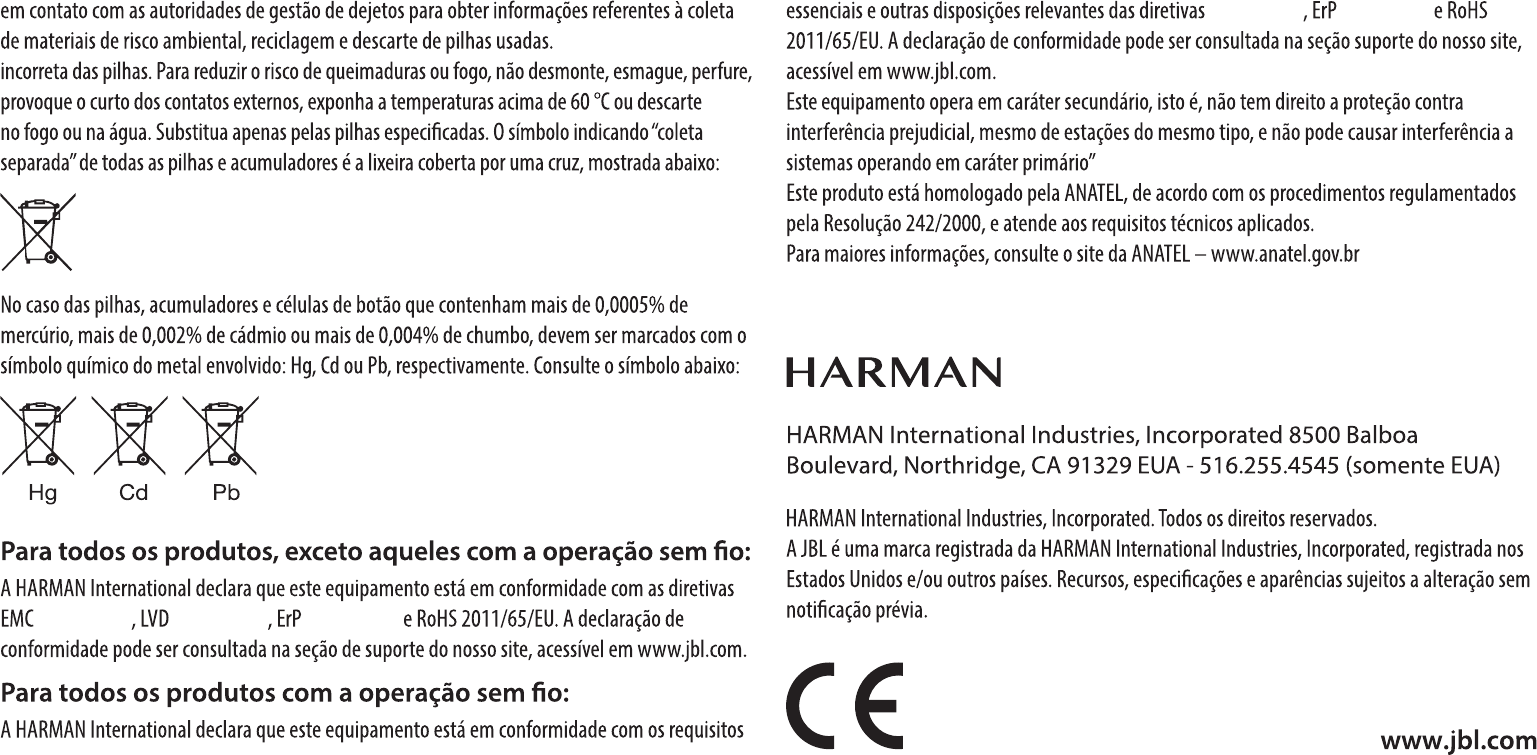 em contato com as autoridades de gestão de dejetos para obter informações referentes à coleta de materiais de risco ambiental, reciclagem e descarte de pilhas usadas.
incorreta das pilhas. Para reduzir o risco de queimaduras ou fogo, não desmonte, esmague, perfure, provoque o curto dos contatos externos, exponha a temperaturas acima de 60 °C ou descarte no fogo ou na água. Substitua apenas pelas pilhas especificadas. O símbolo indicando "coleta separada" de todas as pilhas e acumuladores é a lixeira coberta por uma cruz, mostrada abaixo:

No caso das pilhas, acumuladores e células de botão que contenham mais de 0,0005% de mercúrio, mais de 0,002% de cádmio ou mais de 0,004% de chumbo, devem ser marcados com o símbolo químico do metal envolvido: Hg, Cd ou Pb, respectivamente. Consulte o símbolo abaixo:

Hg Cd Pb

Para todos os produtos, exceto aqueles com a operação sem fio:
A HARMAN International declara que este equipamento está em conformidade com as diretivas EMC , LVD , ErP e RoHS 2011/65/EU. A declaração de conformidade pode ser consultada na seção de suporte do nosso site, acessível em www.jbl.com.

Para todos os produtos com a operação sem fio:
A HARMAN International declara que este equipamento está em conformidade com os requisitos essenciais e outras disposições relevantes das diretivas , ErP e RoHS 2011/65/EU. A declaração de conformidade pode ser consultada na seção suporte do nosso site, acessível em www.jbl.com.
Este equipamento opera em caráter secundário, isto é, não tem direito a proteção contra interferência prejudicial, mesmo de estações do mesmo tipo, e não pode causar interferência a sistemas operando em caráter primário"
Este produto está homologado pela ANATEL, de acordo com os procedimentos regulamentados pela Resolução 242/2000, e atende aos requisitos técnicos aplicados.
Para maiores informações, consulte o site da ANATEL – www.anatel.gov.br

HARMAN

HARMAN International Industries, Incorporated 8500 Balboa Boulevard, Northridge, CA 91329 EUA - 516.255.4545 (somente EUA)

HARMAN International Industries, Incorporated. Todos os direitos reservados.
A JBL é uma marca registrada da HARMAN International Industries, Incorporated, registrada nos Estados Unidos e/ou outros países. Recursos, especificações e aparências sujeitos a alteração sem notificação prévia.

CE

www.jbl.com